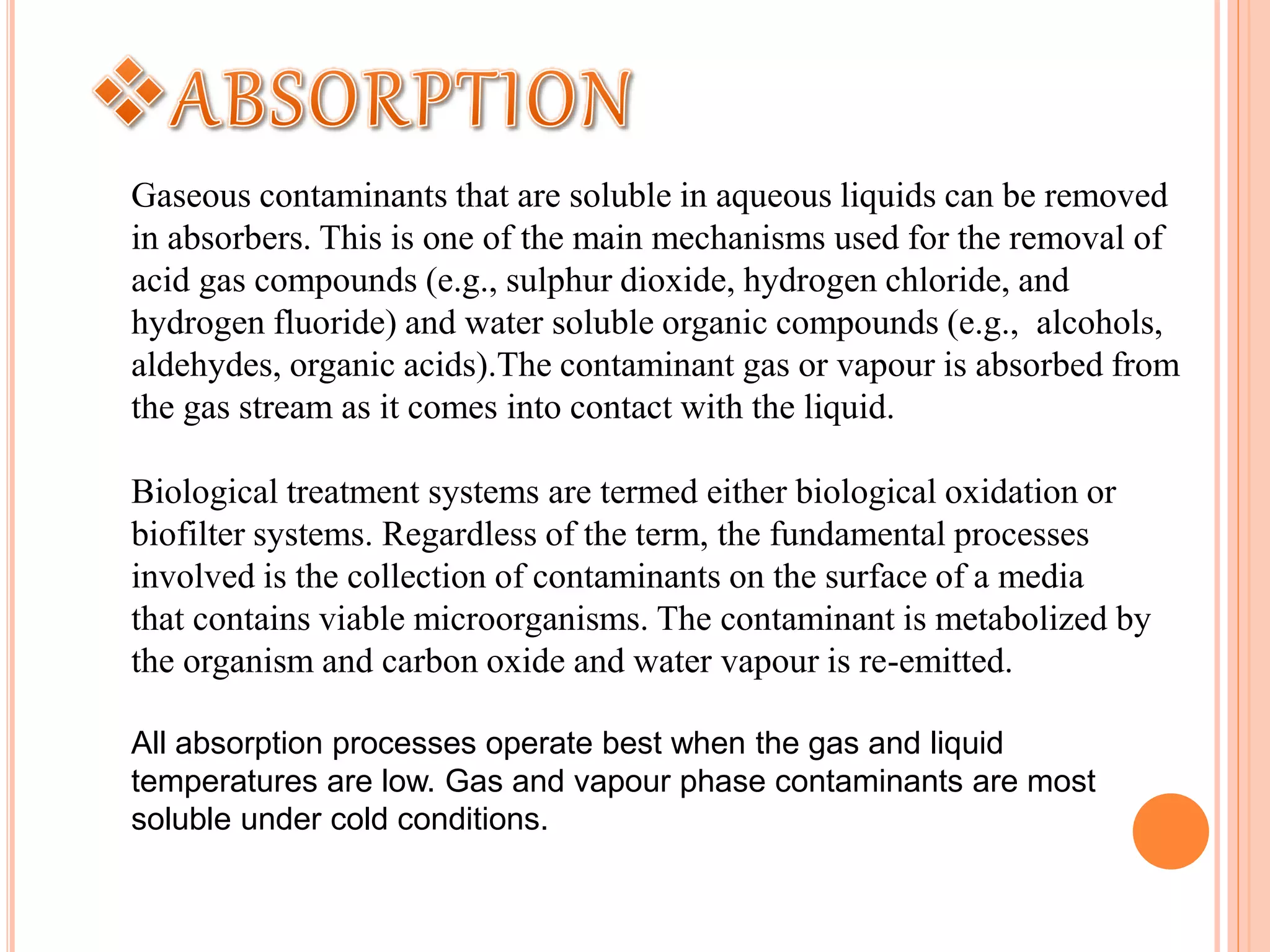 ABSORPTION

Gaseous contaminants that are soluble in aqueous liquids can be removed in absorbers. This is one of the main mechanisms used for the removal of acid gas compounds (e.g., sulphur dioxide, hydrogen chloride, and hydrogen fluoride) and water soluble organic compounds (e.g., alcohols, aldehydes, organic acids).The contaminant gas or vapour is absorbed from the gas stream as it comes into contact with the liquid.

Biological treatment systems are termed either biological oxidation or biofilter systems. Regardless of the term, the fundamental processes involved is the collection of contaminants on the surface of a media that contains viable microorganisms. The contaminant is metabolized by the organism and carbon oxide and water vapour is re-emitted.

All absorption processes operate best when the gas and liquid temperatures are low. Gas and vapour phase contaminants are most soluble under cold conditions.